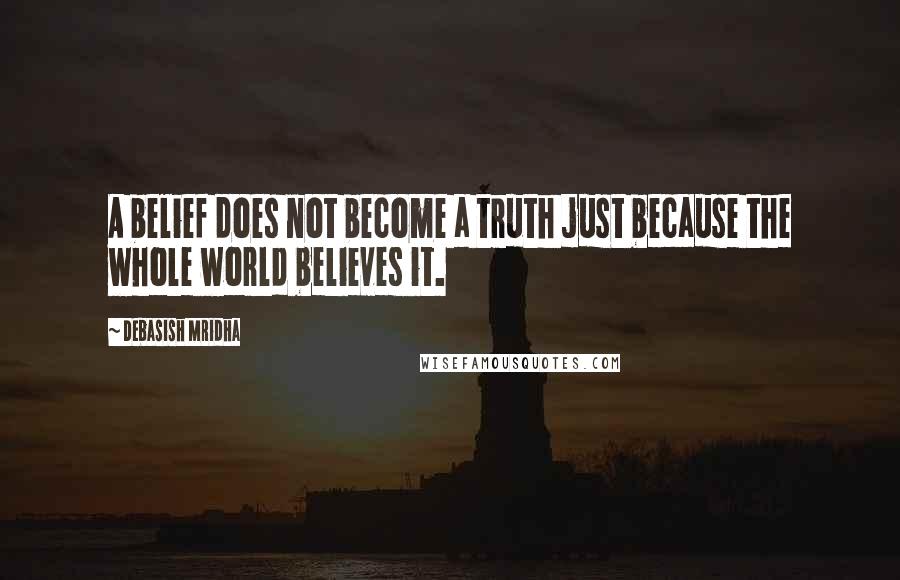 A BELIEF DOES NOT BECOME A TRUTH JUST BECAUSE THE WHOLE WORLD BELIEVES IT.

~ DEBASISH MRIDHA

WISEFAMOUSQUOTES.COM